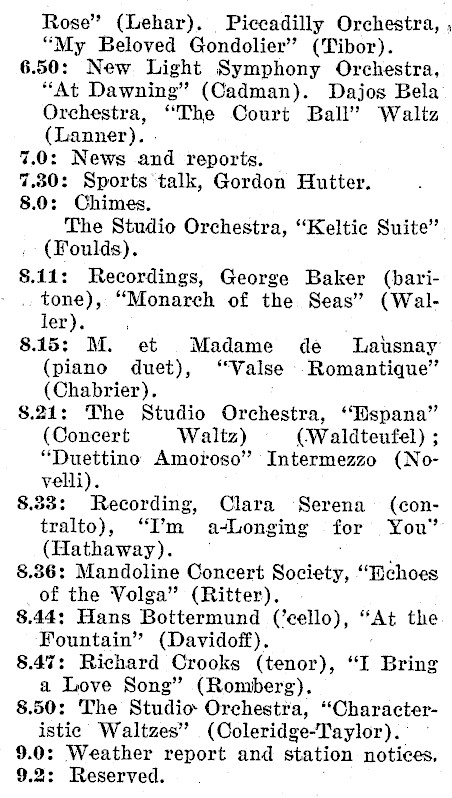 Rose" (Lehar). Piccadilly Orchestra, "My Beloved Gondolier" (Tibor).
6.50: New Light Symphony Orchestra, "At Dawning" (Cadman). Dajos Bela Orchestra, "The Court Ball" Waltz (Lanner).
7.0: News and reports.
7.30: Sports talk, Gordon Hutter.
8.0: Chimes.
The Studio Orchestra, "Keltic Suite" (Foulds).
8.11: Recordings, George Baker (baritone), "Monarch of the Seas" (Waller).
8.15: M. et Madame de Lausnay (piano duet), "Valse Romantique" (Chabrier).
8.21: The Studio Orchestra, "Espana" (Concert Waltz) (Waldteufel); "Duettino Amoroso" Intermezzo (Novelli).
8.33: Recording, Clara Serena (contralto), "I'm a-Longing for You" (Hathaway).
8.36: Mandoline Concert Society, "Echoes of the Volga" (Ritter).
8.44: Hans Bottermund ('cello), "At the Fountain" (Davidoff).
8.47: Richard Crooks (tenor), "I Bring a Love Song" (Romberg).
8.50: The Studio Orchestra, "Characteristic Waltzes" (Coleridge-Taylor).
9.0: Weather report and station notices.
9.2: Reserved.